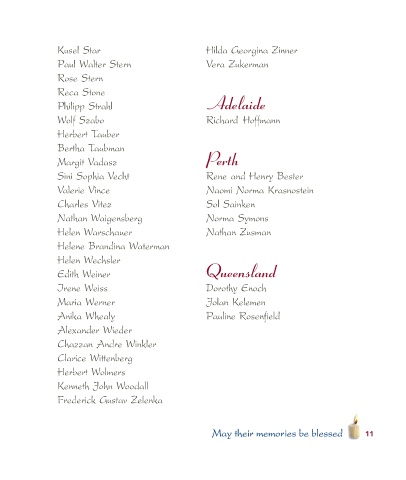 Kusel Star
Paul Walter Stern
Rose Stern
Reca Stone
Philipp Strahl
Wolf Szabo
Herbert Tauber
Bertha Taubman
Margit Vadasz
Sini Sophia Vecht
Valerie Vince
Charles Vitez
Nathan Waigensberg
Helen Warschauer
Helene Brandina Waterman
Helen Wechsler
Edith Weiner
Irene Weiss
Maria Werner
Anika Whealy
Alexander Wieder
Chazzan Andre Winkler
Clarice Wittenberg
Herbert Wolmers
Kenneth John Woodall
Frederick Gustav Zelenka

Hilda Georgina Zinner
Vera Zukerman

Adelaide
Richard Hoffmann

Perth
Rene and Henry Bester
Naomi Norma Krasnostein
Sol Sainken
Norma Symons
Nathan Zusman

Queensland
Dorothy Enoch
Jolan Kelemen
Pauline Rosenfield

May their memories be blessed 11